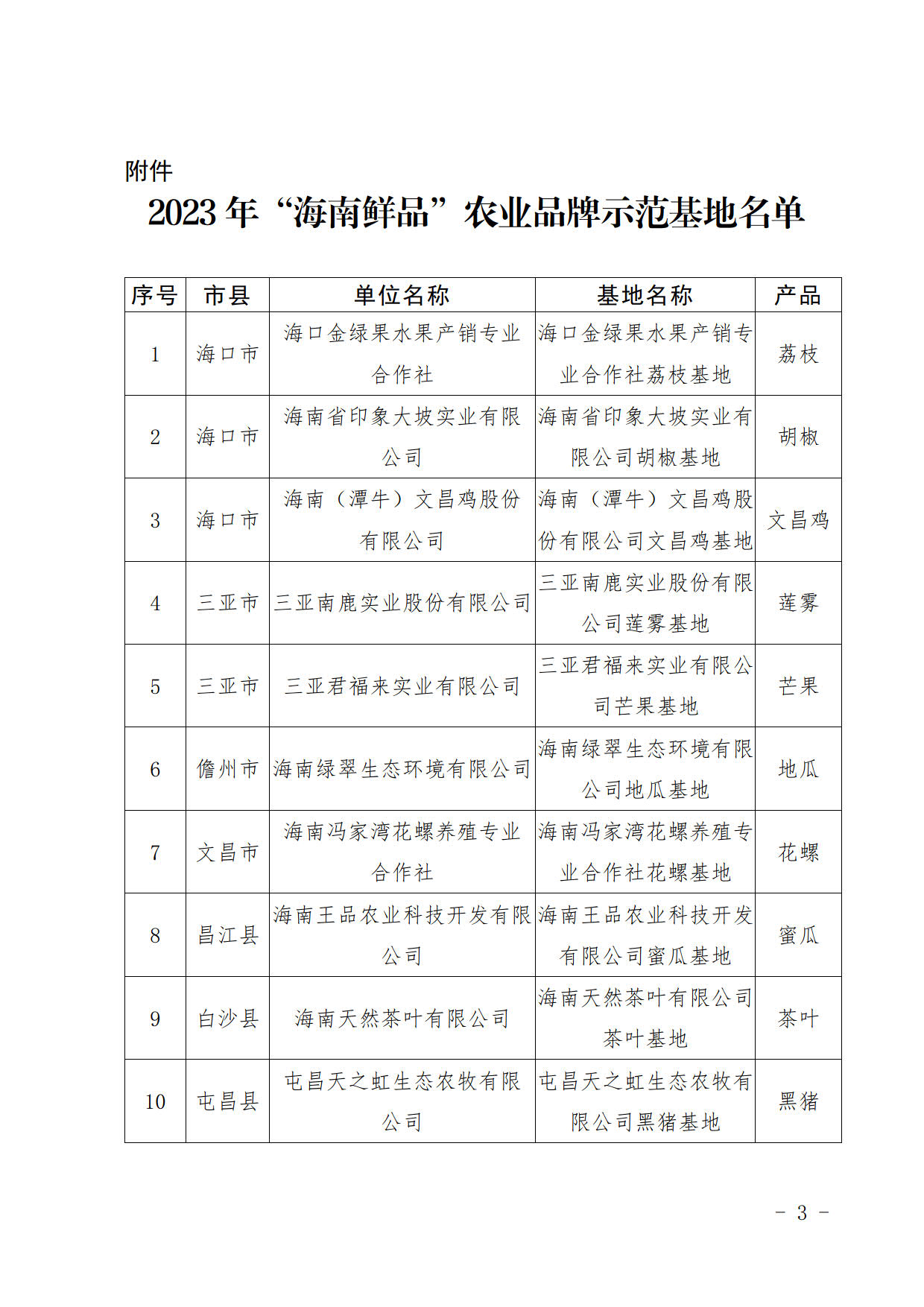 附件

2023 年“海南鲜品”农业品牌示范基地名单

| 序号 | 市县 | 单位名称 | 基地名称 | 产品 |
|---|---|---|---|---|
| 1 | 海口市 | 海口金绿果水果产销专业合作社 | 海口金绿果水果产销专业合作社荔枝基地 | 荔枝 |
| 2 | 海口市 | 海南省印象大坡实业有限公司 | 海南省印象大坡实业有限公司胡椒基地 | 胡椒 |
| 3 | 海口市 | 海南（潭牛）文昌鸡股份有限公司 | 海南（潭牛）文昌鸡股份有限公司文昌鸡基地 | 文昌鸡 |
| 4 | 三亚市 | 三亚南鹿实业股份有限公司 | 三亚南鹿实业股份有限公司莲雾基地 | 莲雾 |
| 5 | 三亚市 | 三亚君福来实业有限公司 | 三亚君福来实业有限公司芒果基地 | 芒果 |
| 6 | 儋州市 | 海南绿翠生态环境有限公司 | 海南绿翠生态环境有限公司地瓜基地 | 地瓜 |
| 7 | 文昌市 | 海南冯家湾花螺养殖专业合作社 | 海南冯家湾花螺养殖专业合作社花螺基地 | 花螺 |
| 8 | 昌江县 | 海南王品农业科技开发有限公司 | 海南王品农业科技开发有限公司蜜瓜基地 | 蜜瓜 |
| 9 | 白沙县 | 海南天然茶叶有限公司 | 海南天然茶叶有限公司茶叶基地 | 茶叶 |
| 10 | 屯昌县 | 屯昌天之虹生态农牧有限公司 | 屯昌天之虹生态农牧有限公司黑猪基地 | 黑猪 |

- 3 -